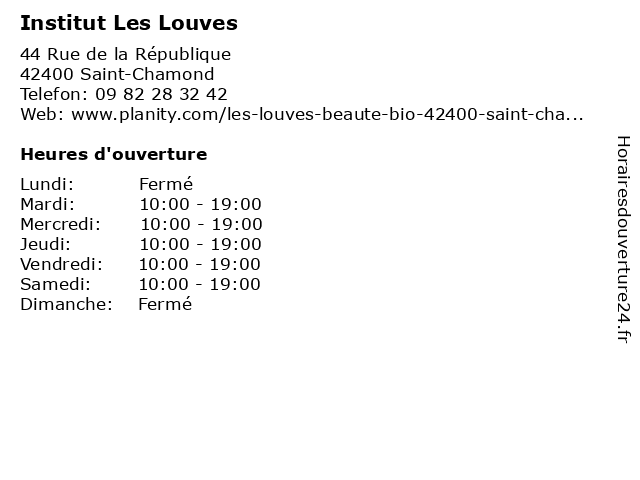 Institut Les Louves

44 Rue de la République
42400 Saint-Chamond
Telefon: 09 82 28 32 42
Web: www.planity.com/les-louves-beaute-bio-42400-saint-cha...

Heures d'ouverture

Lundi: Fermé
Mardi: 10:00 - 19:00
Mercredi: 10:00 - 19:00
Jeudi: 10:00 - 19:00
Vendredi: 10:00 - 19:00
Samedi: 10:00 - 19:00
Dimanche: Fermé

Horairesdouverture24.fr